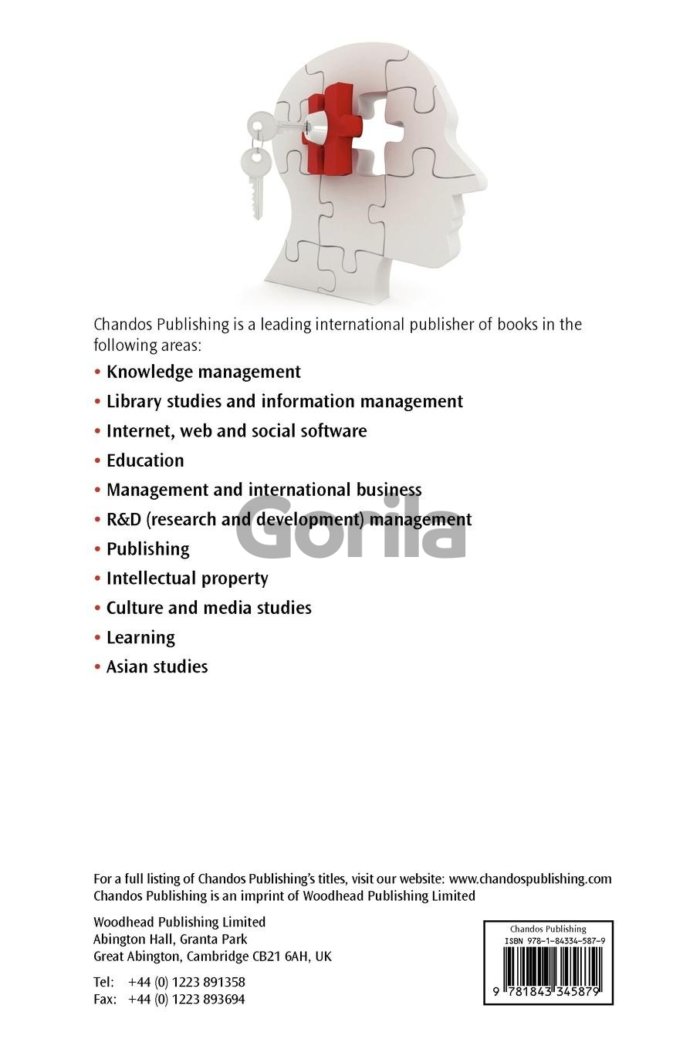 Chandos Publishing is a leading international publisher of books in the following areas:

• Knowledge management
• Library studies and information management
• Internet, web and social software
• Education
• Management and international business
• R&D (research and development) management
• Publishing
• Intellectual property
• Culture and media studies
• Learning
• Asian studies

For a full listing of Chandos Publishing's titles, visit our website: www.chandospublishing.com
Chandos Publishing is an imprint of Woodhead Publishing Limited

Woodhead Publishing Limited
Abington Hall, Granta Park
Great Abington, Cambridge CB21 6AH, UK

Tel: +44 (0) 1223 891358
Fax: +44 (0) 1223 893694

Chandos Publishing
ISBN 978-1-84334-587-9
9 781843 345879

Gorila